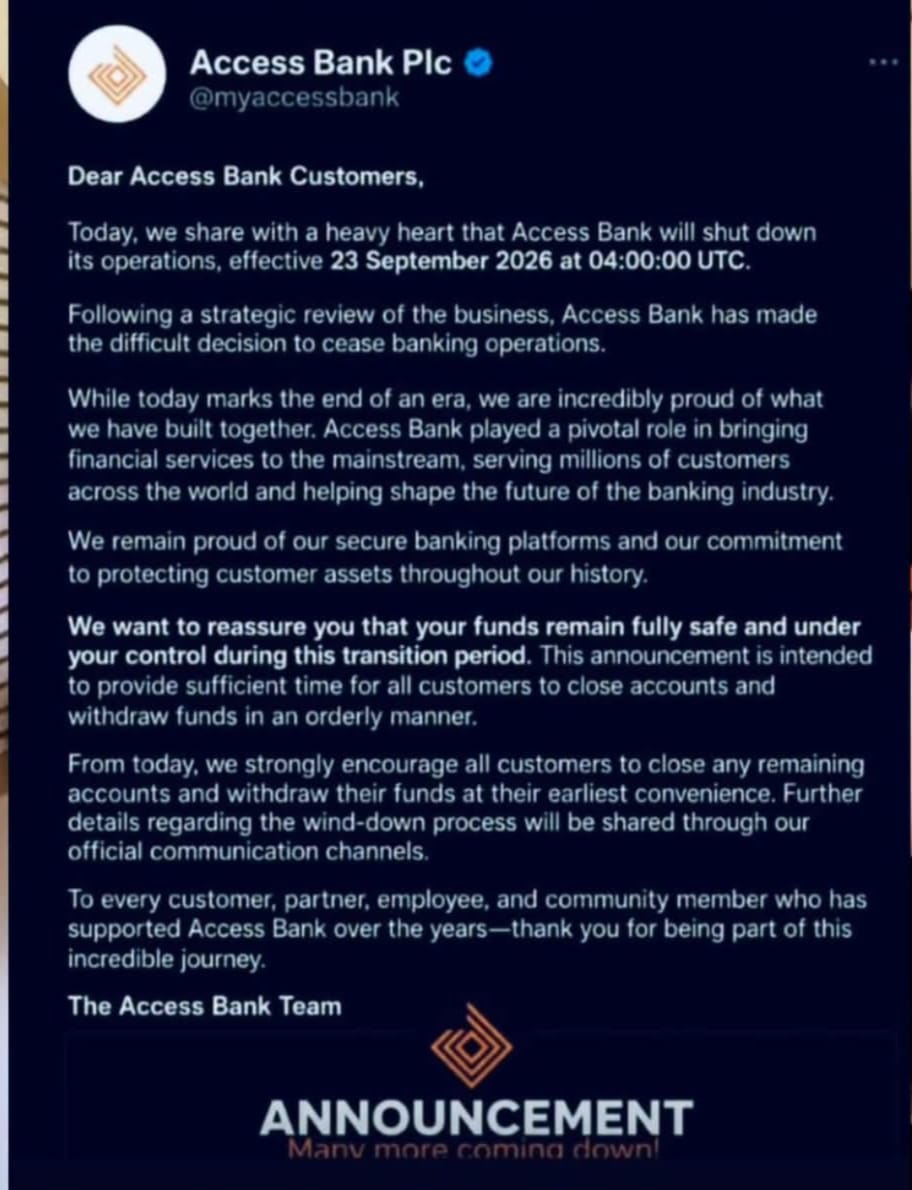 Access Bank Plc
@myaccessbank

Dear Access Bank Customers,

Today, we share with a heavy heart that Access Bank will shut down its operations, effective 23 September 2026 at 04:00:00 UTC.

Following a strategic review of the business, Access Bank has made the difficult decision to cease banking operations.

While today marks the end of an era, we are incredibly proud of what we have built together. Access Bank played a pivotal role in bringing financial services to the mainstream, serving millions of customers across the world and helping shape the future of the banking industry.

We remain proud of our secure banking platforms and our commitment to protecting customer assets throughout our history.

We want to reassure you that your funds remain fully safe and under your control during this transition period. This announcement is intended to provide sufficient time for all customers to close accounts and withdraw funds in an orderly manner.

From today, we strongly encourage all customers to close any remaining accounts and withdraw their funds at their earliest convenience. Further details regarding the wind-down process will be shared through our official communication channels.

To every customer, partner, employee, and community member who has supported Access Bank over the years—thank you for being part of this incredible journey.

The Access Bank Team

ANNOUNCEMENT
Many more coming down!